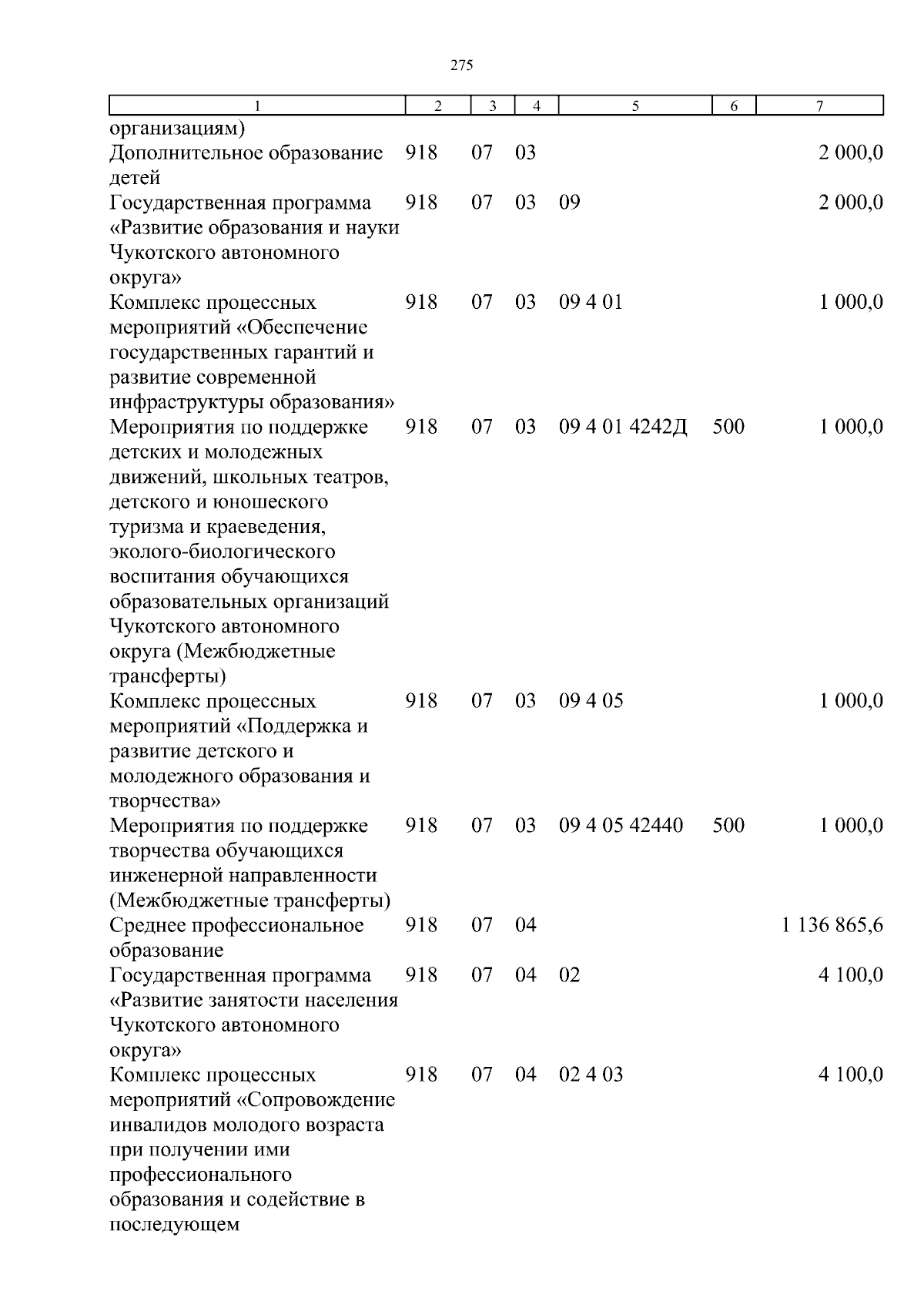 275

| 1 | 2 | 3 | 4 | 5 | 6 | 7 |
|---|---|---|---|---|---|---|
| организациям) | | | | | | |
| Дополнительное образование детей | 918 | 07 | 03 | | | 2 000,0 |
| Государственная программа «Развитие образования и науки Чукотского автономного округа» | 918 | 07 | 03 | 09 | | 2 000,0 |
| Комплекс процессных мероприятий «Обеспечение государственных гарантий и развитие современной инфраструктуры образования» | 918 | 07 | 03 | 09 4 01 | | 1 000,0 |
| Мероприятия по поддержке детских и молодежных движений, школьных театров, детского и юношеского туризма и краеведения, эколого-биологического воспитания обучающихся образовательных организаций Чукотского автономного округа (Межбюджетные трансферты) | 918 | 07 | 03 | 09 4 01 4242Д | 500 | 1 000,0 |
| Комплекс процессных мероприятий «Поддержка и развитие детского и молодежного образования и творчества» | 918 | 07 | 03 | 09 4 05 | | 1 000,0 |
| Мероприятия по поддержке творчества обучающихся инженерной направленности (Межбюджетные трансферты) | 918 | 07 | 03 | 09 4 05 42440 | 500 | 1 000,0 |
| Среднее профессиональное образование | 918 | 07 | 04 | | | 1 136 865,6 |
| Государственная программа «Развитие занятости населения Чукотского автономного округа» | 918 | 07 | 04 | 02 | | 4 100,0 |
| Комплекс процессных мероприятий «Сопровождение инвалидов молодого возраста при получении ими профессионального образования и содействие в последующем | 918 | 07 | 04 | 02 4 03 | | 4 100,0 |